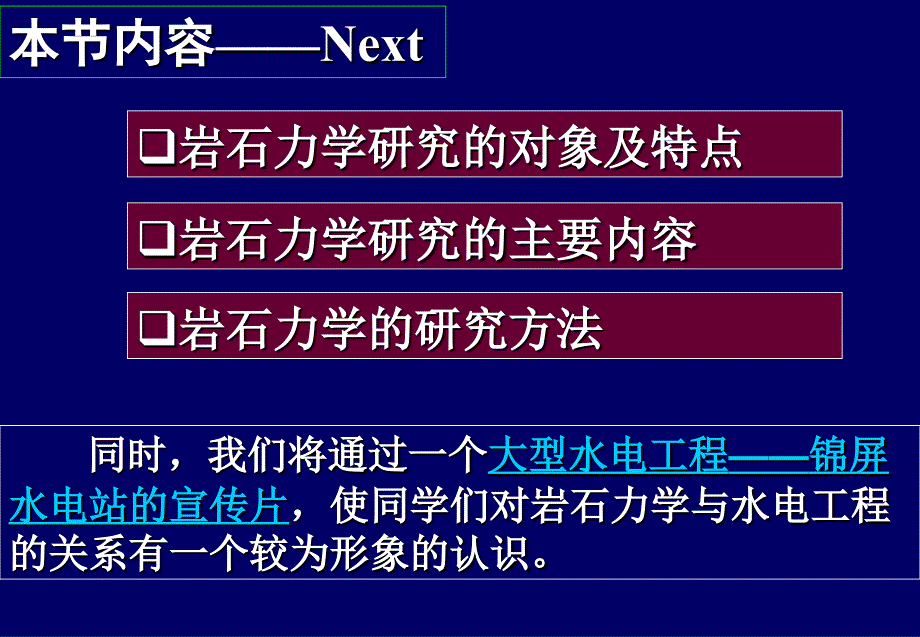 本节内容——Next

❑岩石力学研究的对象及特点

❑岩石力学研究的主要内容

❑岩石力学的研究方法

同时，我们将通过一个大型水电工程——锦屏水电站的宣传片，使同学们对岩石力学与水电工程的关系有一个较为形象的认识。